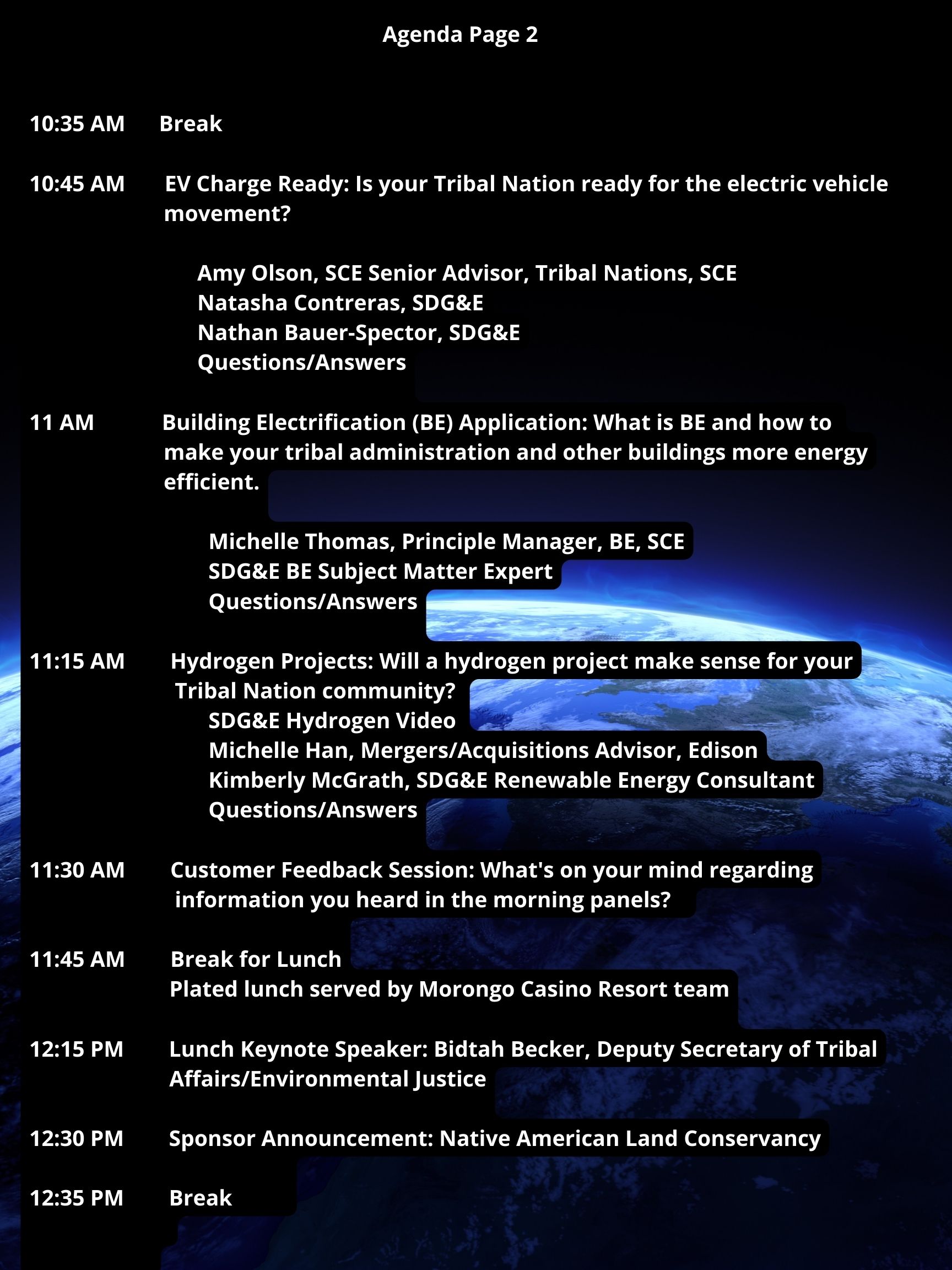 Agenda Page 2

10:35 AM Break

10:45 AM EV Charge Ready: Is your Tribal Nation ready for the electric vehicle movement?

Amy Olson, SCE Senior Advisor, Tribal Nations, SCE
Natasha Contreras, SDG&E
Nathan Bauer-Spector, SDG&E
Questions/Answers

11 AM Building Electrification (BE) Application: What is BE and how to make your tribal administration and other buildings more energy efficient.

Michelle Thomas, Principle Manager, BE, SCE
SDG&E BE Subject Matter Expert
Questions/Answers

11:15 AM Hydrogen Projects: Will a hydrogen project make sense for your Tribal Nation community?
SDG&E Hydrogen Video
Michelle Han, Mergers/Acquisitions Advisor, Edison
Kimberly McGrath, SDG&E Renewable Energy Consultant
Questions/Answers

11:30 AM Customer Feedback Session: What's on your mind regarding information you heard in the morning panels?

11:45 AM Break for Lunch
Plated lunch served by Morongo Casino Resort team

12:15 PM Lunch Keynote Speaker: Bidtah Becker, Deputy Secretary of Tribal Affairs/Environmental Justice

12:30 PM Sponsor Announcement: Native American Land Conservancy

12:35 PM Break